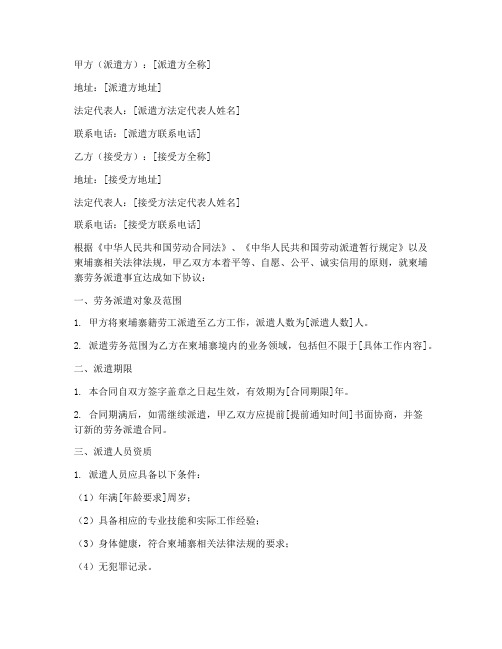 甲方（派遣方）：[派遣方全称]

地址：[派遣方地址]

法定代表人：[派遣方法定代表人姓名]

联系电话：[派遣方联系电话]

乙方（接受方）：[接受方全称]

地址：[接受方地址]

法定代表人：[接受方法定代表人姓名]

联系电话：[接受方联系电话]

根据《中华人民共和国劳动合同法》、《中华人民共和国劳动派遣暂行规定》以及柬埔寨相关法律法规，甲乙双方本着平等、自愿、公平、诚实信用的原则，就柬埔寨劳务派遣事宜达成如下协议：

一、劳务派遣对象及范围

1. 甲方将柬埔寨籍劳工派遣至乙方工作，派遣人数为[派遣人数]人。

2. 派遣劳务范围为乙方在柬埔寨境内的业务领域，包括但不限于[具体工作内容]。

二、派遣期限

1. 本合同自双方签字盖章之日起生效，有效期为[合同期限]年。

2. 合同期满后，如需继续派遣，甲乙双方应提前[提前通知时间]书面协商，并签订新的劳务派遣合同。

三、派遣人员资质

1. 派遣人员应具备以下条件：

（1）年满[年龄要求]周岁；

（2）具备相应的专业技能和实际工作经验；

（3）身体健康，符合柬埔寨相关法律法规的要求；

（4）无犯罪记录。